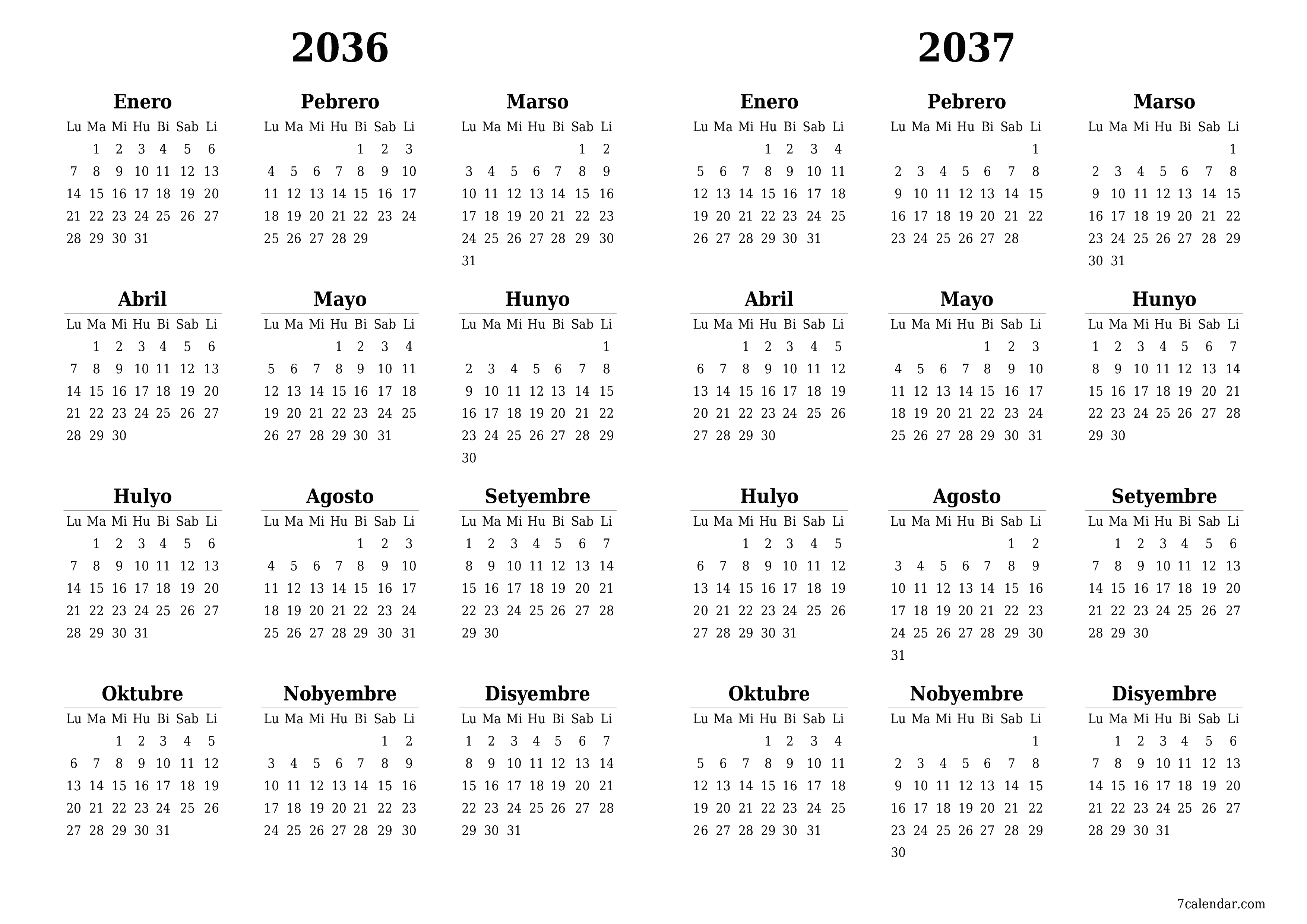 2036

Enero

| Lu | Ma | Mi | Hu | Bi | Sab | Li |
|---|---|---|---|---|---|---|
| | 1 | 2 | 3 | 4 | 5 | 6 |
| 7 | 8 | 9 | 10 | 11 | 12 | 13 |
| 14 | 15 | 16 | 17 | 18 | 19 | 20 |
| 21 | 22 | 23 | 24 | 25 | 26 | 27 |
| 28 | 29 | 30 | 31 | | | |

Pebrero

| Lu | Ma | Mi | Hu | Bi | Sab | Li |
|---|---|---|---|---|---|---|
| | | | | 1 | 2 | 3 |
| 4 | 5 | 6 | 7 | 8 | 9 | 10 |
| 11 | 12 | 13 | 14 | 15 | 16 | 17 |
| 18 | 19 | 20 | 21 | 22 | 23 | 24 |
| 25 | 26 | 27 | 28 | 29 | | |

Marso

| Lu | Ma | Mi | Hu | Bi | Sab | Li |
|---|---|---|---|---|---|---|
| | | | | | 1 | 2 |
| 3 | 4 | 5 | 6 | 7 | 8 | 9 |
| 10 | 11 | 12 | 13 | 14 | 15 | 16 |
| 17 | 18 | 19 | 20 | 21 | 22 | 23 |
| 24 | 25 | 26 | 27 | 28 | 29 | 30 |
| 31 | | | | | | |

Abril

| Lu | Ma | Mi | Hu | Bi | Sab | Li |
|---|---|---|---|---|---|---|
| | 1 | 2 | 3 | 4 | 5 | 6 |
| 7 | 8 | 9 | 10 | 11 | 12 | 13 |
| 14 | 15 | 16 | 17 | 18 | 19 | 20 |
| 21 | 22 | 23 | 24 | 25 | 26 | 27 |
| 28 | 29 | 30 | | | | |

Mayo

| Lu | Ma | Mi | Hu | Bi | Sab | Li |
|---|---|---|---|---|---|---|
| | | | 1 | 2 | 3 | 4 |
| 5 | 6 | 7 | 8 | 9 | 10 | 11 |
| 12 | 13 | 14 | 15 | 16 | 17 | 18 |
| 19 | 20 | 21 | 22 | 23 | 24 | 25 |
| 26 | 27 | 28 | 29 | 30 | 31 | |

Hunyo

| Lu | Ma | Mi | Hu | Bi | Sab | Li |
|---|---|---|---|---|---|---|
| | | | | | | 1 |
| 2 | 3 | 4 | 5 | 6 | 7 | 8 |
| 9 | 10 | 11 | 12 | 13 | 14 | 15 |
| 16 | 17 | 18 | 19 | 20 | 21 | 22 |
| 23 | 24 | 25 | 26 | 27 | 28 | 29 |
| 30 | | | | | | |

Hulyo

| Lu | Ma | Mi | Hu | Bi | Sab | Li |
|---|---|---|---|---|---|---|
| | 1 | 2 | 3 | 4 | 5 | 6 |
| 7 | 8 | 9 | 10 | 11 | 12 | 13 |
| 14 | 15 | 16 | 17 | 18 | 19 | 20 |
| 21 | 22 | 23 | 24 | 25 | 26 | 27 |
| 28 | 29 | 30 | 31 | | | |

Agosto

| Lu | Ma | Mi | Hu | Bi | Sab | Li |
|---|---|---|---|---|---|---|
| | | | | 1 | 2 | 3 |
| 4 | 5 | 6 | 7 | 8 | 9 | 10 |
| 11 | 12 | 13 | 14 | 15 | 16 | 17 |
| 18 | 19 | 20 | 21 | 22 | 23 | 24 |
| 25 | 26 | 27 | 28 | 29 | 30 | 31 |

Setyembre

| Lu | Ma | Mi | Hu | Bi | Sab | Li |
|---|---|---|---|---|---|---|
| 1 | 2 | 3 | 4 | 5 | 6 | 7 |
| 8 | 9 | 10 | 11 | 12 | 13 | 14 |
| 15 | 16 | 17 | 18 | 19 | 20 | 21 |
| 22 | 23 | 24 | 25 | 26 | 27 | 28 |
| 29 | 30 | | | | | |

Oktubre

| Lu | Ma | Mi | Hu | Bi | Sab | Li |
|---|---|---|---|---|---|---|
| | | 1 | 2 | 3 | 4 | 5 |
| 6 | 7 | 8 | 9 | 10 | 11 | 12 |
| 13 | 14 | 15 | 16 | 17 | 18 | 19 |
| 20 | 21 | 22 | 23 | 24 | 25 | 26 |
| 27 | 28 | 29 | 30 | 31 | | |

Nobyembre

| Lu | Ma | Mi | Hu | Bi | Sab | Li |
|---|---|---|---|---|---|---|
| | | | | | 1 | 2 |
| 3 | 4 | 5 | 6 | 7 | 8 | 9 |
| 10 | 11 | 12 | 13 | 14 | 15 | 16 |
| 17 | 18 | 19 | 20 | 21 | 22 | 23 |
| 24 | 25 | 26 | 27 | 28 | 29 | 30 |

Disyembre

| Lu | Ma | Mi | Hu | Bi | Sab | Li |
|---|---|---|---|---|---|---|
| 1 | 2 | 3 | 4 | 5 | 6 | 7 |
| 8 | 9 | 10 | 11 | 12 | 13 | 14 |
| 15 | 16 | 17 | 18 | 19 | 20 | 21 |
| 22 | 23 | 24 | 25 | 26 | 27 | 28 |
| 29 | 30 | 31 | | | | |

2037

Enero

| Lu | Ma | Mi | Hu | Bi | Sab | Li |
|---|---|---|---|---|---|---|
| | | | 1 | 2 | 3 | 4 |
| 5 | 6 | 7 | 8 | 9 | 10 | 11 |
| 12 | 13 | 14 | 15 | 16 | 17 | 18 |
| 19 | 20 | 21 | 22 | 23 | 24 | 25 |
| 26 | 27 | 28 | 29 | 30 | 31 | |

Pebrero

| Lu | Ma | Mi | Hu | Bi | Sab | Li |
|---|---|---|---|---|---|---|
| | | | | | | 1 |
| 2 | 3 | 4 | 5 | 6 | 7 | 8 |
| 9 | 10 | 11 | 12 | 13 | 14 | 15 |
| 16 | 17 | 18 | 19 | 20 | 21 | 22 |
| 23 | 24 | 25 | 26 | 27 | 28 | |

Marso

| Lu | Ma | Mi | Hu | Bi | Sab | Li |
|---|---|---|---|---|---|---|
| | | | | | | 1 |
| 2 | 3 | 4 | 5 | 6 | 7 | 8 |
| 9 | 10 | 11 | 12 | 13 | 14 | 15 |
| 16 | 17 | 18 | 19 | 20 | 21 | 22 |
| 23 | 24 | 25 | 26 | 27 | 28 | 29 |
| 30 | 31 | | | | | |

Abril

| Lu | Ma | Mi | Hu | Bi | Sab | Li |
|---|---|---|---|---|---|---|
| | | 1 | 2 | 3 | 4 | 5 |
| 6 | 7 | 8 | 9 | 10 | 11 | 12 |
| 13 | 14 | 15 | 16 | 17 | 18 | 19 |
| 20 | 21 | 22 | 23 | 24 | 25 | 26 |
| 27 | 28 | 29 | 30 | | | |

Mayo

| Lu | Ma | Mi | Hu | Bi | Sab | Li |
|---|---|---|---|---|---|---|
| | | | | 1 | 2 | 3 |
| 4 | 5 | 6 | 7 | 8 | 9 | 10 |
| 11 | 12 | 13 | 14 | 15 | 16 | 17 |
| 18 | 19 | 20 | 21 | 22 | 23 | 24 |
| 25 | 26 | 27 | 28 | 29 | 30 | 31 |

Hunyo

| Lu | Ma | Mi | Hu | Bi | Sab | Li |
|---|---|---|---|---|---|---|
| 1 | 2 | 3 | 4 | 5 | 6 | 7 |
| 8 | 9 | 10 | 11 | 12 | 13 | 14 |
| 15 | 16 | 17 | 18 | 19 | 20 | 21 |
| 22 | 23 | 24 | 25 | 26 | 27 | 28 |
| 29 | 30 | | | | | |

Hulyo

| Lu | Ma | Mi | Hu | Bi | Sab | Li |
|---|---|---|---|---|---|---|
| | | 1 | 2 | 3 | 4 | 5 |
| 6 | 7 | 8 | 9 | 10 | 11 | 12 |
| 13 | 14 | 15 | 16 | 17 | 18 | 19 |
| 20 | 21 | 22 | 23 | 24 | 25 | 26 |
| 27 | 28 | 29 | 30 | 31 | | |

Agosto

| Lu | Ma | Mi | Hu | Bi | Sab | Li |
|---|---|---|---|---|---|---|
| | | | | | 1 | 2 |
| 3 | 4 | 5 | 6 | 7 | 8 | 9 |
| 10 | 11 | 12 | 13 | 14 | 15 | 16 |
| 17 | 18 | 19 | 20 | 21 | 22 | 23 |
| 24 | 25 | 26 | 27 | 28 | 29 | 30 |
| 31 | | | | | | |

Setyembre

| Lu | Ma | Mi | Hu | Bi | Sab | Li |
|---|---|---|---|---|---|---|
| | 1 | 2 | 3 | 4 | 5 | 6 |
| 7 | 8 | 9 | 10 | 11 | 12 | 13 |
| 14 | 15 | 16 | 17 | 18 | 19 | 20 |
| 21 | 22 | 23 | 24 | 25 | 26 | 27 |
| 28 | 29 | 30 | | | | |

Oktubre

| Lu | Ma | Mi | Hu | Bi | Sab | Li |
|---|---|---|---|---|---|---|
| | | | 1 | 2 | 3 | 4 |
| 5 | 6 | 7 | 8 | 9 | 10 | 11 |
| 12 | 13 | 14 | 15 | 16 | 17 | 18 |
| 19 | 20 | 21 | 22 | 23 | 24 | 25 |
| 26 | 27 | 28 | 29 | 30 | 31 | |

Nobyembre

| Lu | Ma | Mi | Hu | Bi | Sab | Li |
|---|---|---|---|---|---|---|
| | | | | | | 1 |
| 2 | 3 | 4 | 5 | 6 | 7 | 8 |
| 9 | 10 | 11 | 12 | 13 | 14 | 15 |
| 16 | 17 | 18 | 19 | 20 | 21 | 22 |
| 23 | 24 | 25 | 26 | 27 | 28 | 29 |
| 30 | | | | | | |

Disyembre

| Lu | Ma | Mi | Hu | Bi | Sab | Li |
|---|---|---|---|---|---|---|
| | 1 | 2 | 3 | 4 | 5 | 6 |
| 7 | 8 | 9 | 10 | 11 | 12 | 13 |
| 14 | 15 | 16 | 17 | 18 | 19 | 20 |
| 21 | 22 | 23 | 24 | 25 | 26 | 27 |
| 28 | 29 | 30 | 31 | | | |

7calendar.com